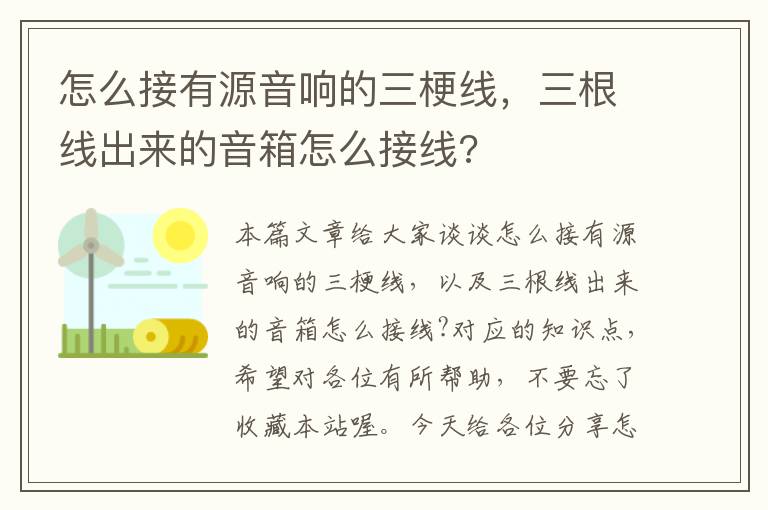 怎么接有源音响的三梗线，三根线出来的音箱怎么接线?

本篇文章给大家谈谈怎么接有源音响的三梗线，以及三根线出来的音箱怎么接线?对应的知识点，希望对各位有所帮助，不要忘了收藏本站喔。今天给各位分享怎